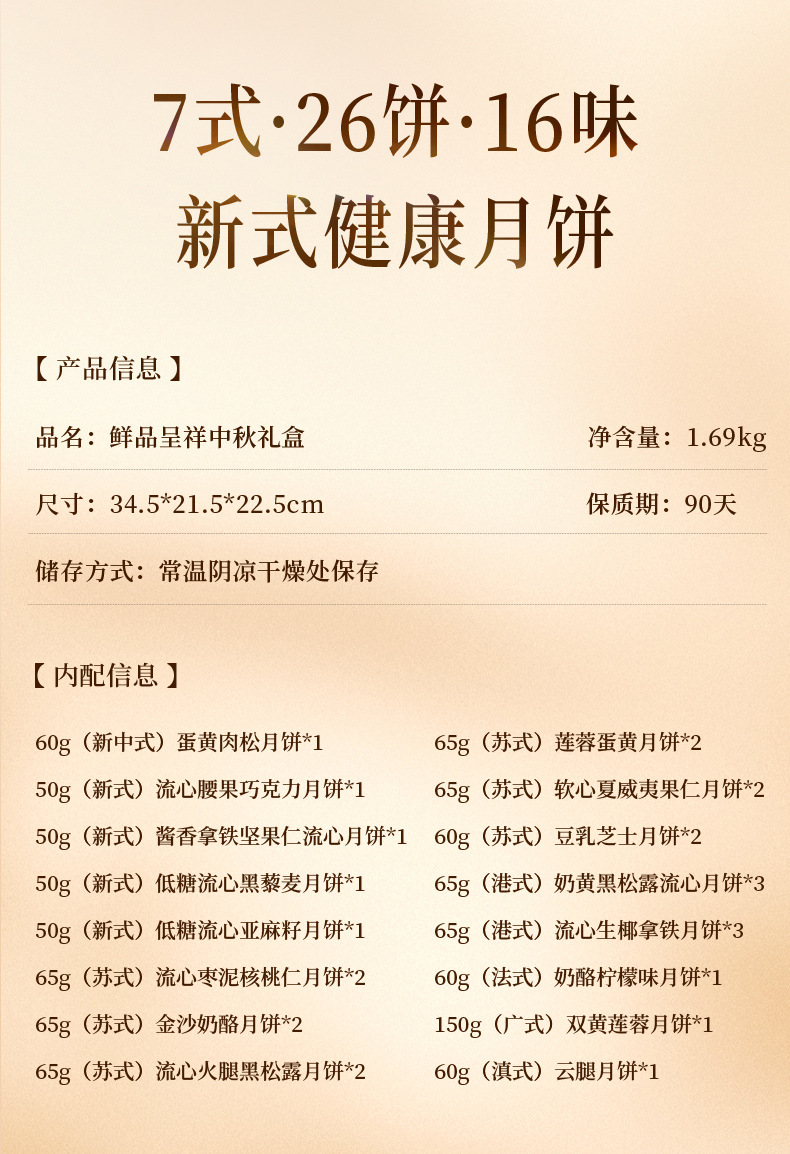 7式·26饼·16味
新式健康月饼

【产品信息】

品名：鲜品呈祥中秋礼盒 净含量：1.69kg

尺寸：34.5*21.5*22.5cm 保质期：90天

储存方式：常温阴凉干燥处保存

【内配信息】

60g（新中式）蛋黄肉松月饼*1
50g（新式）流心腰果巧克力月饼*1
50g（新式）酱香拿铁坚果仁流心月饼*1
50g（新式）低糖流心黑藜麦月饼*1
50g（新式）低糖流心亚麻籽月饼*1
65g（苏式）流心枣泥核桃仁月饼*2
65g（苏式）金沙奶酪月饼*2
65g（苏式）流心火腿黑松露月饼*2

65g（苏式）莲蓉蛋黄月饼*2
65g（苏式）软心夏威夷果仁月饼*2
60g（苏式）豆乳芝士月饼*2
65g（港式）奶黄黑松露流心月饼*3
65g（港式）流心生椰拿铁月饼*3
60g（法式）奶酪柠檬味月饼*1
150g（广式）双黄莲蓉月饼*1
60g（滇式）云腿月饼*1